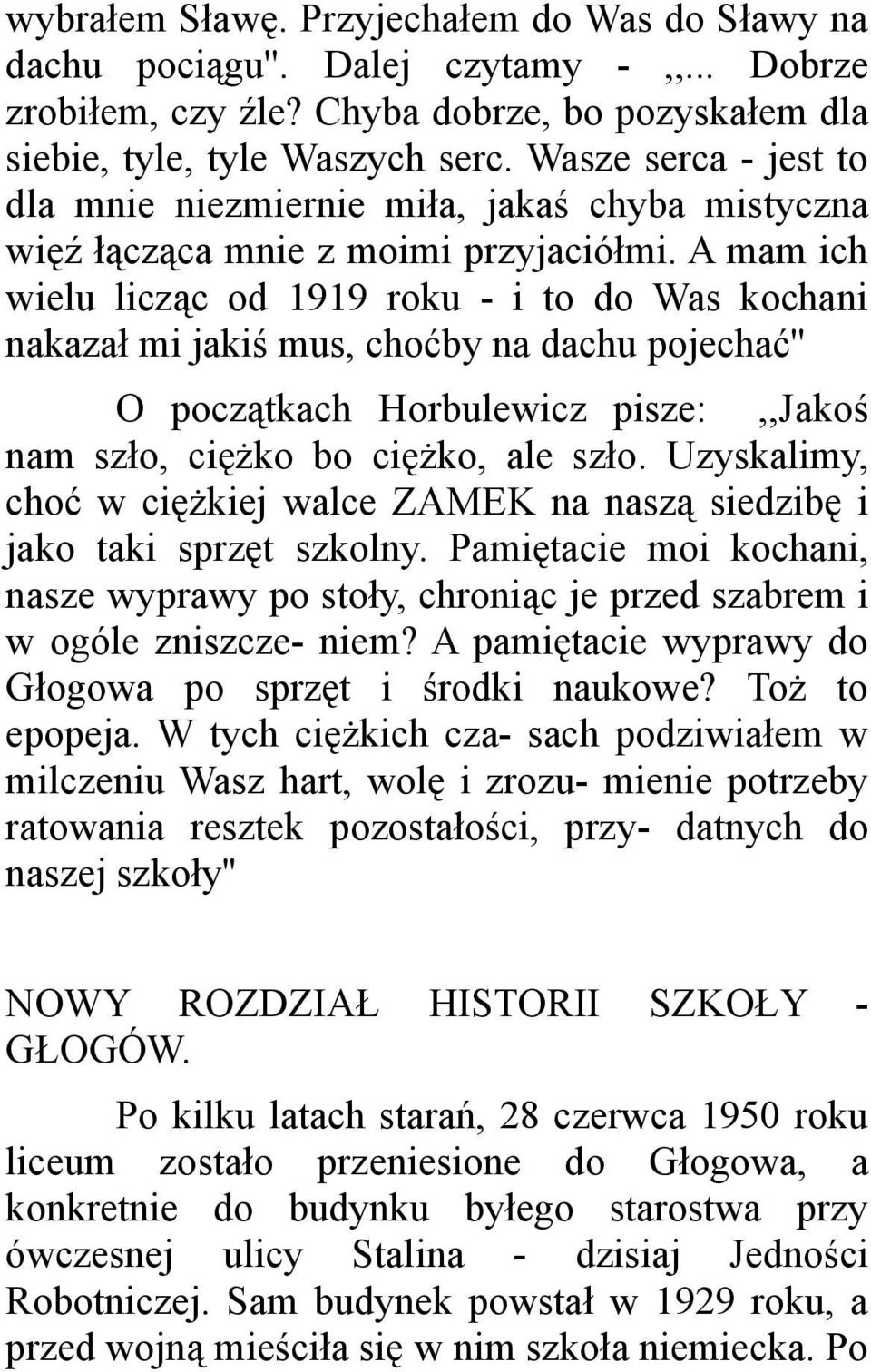 wybrałem Sławę. Przyjechałem do Was do Sławy na dachu pociągu". Dalej czytamy - ,,... Dobrze zrobiłem, czy źle? Chyba dobrze, bo pozyskałem dla siebie, tyle, tyle Waszych serc. Wasze serca - jest to dla mnie niezmiernie miła, jakaś chyba mistyczna więź łącząca mnie z moimi przyjaciółmi. A mam ich wielu licząc od 1919 roku - i to do Was kochani nakazał mi jakiś mus, choćby na dachu pojechać"

O początkach Horbulewicz pisze: ,,Jakoś nam szło, ciężko bo ciężko, ale szło. Uzyskalimy, choć w ciężkiej walce ZAMEK na naszą siedzibę i jako taki sprzęt szkolny. Pamiętacie moi kochani, nasze wyprawy po stoły, chroniąc je przed szabrem i w ogóle zniszcze- niem? A pamiętacie wyprawy do Głogowa po sprzęt i środki naukowe? Toż to epopeja. W tych ciężkich cza- sach podziwiałem w milczeniu Wasz hart, wolę i zrozu- mienie potrzeby ratowania resztek pozostałości, przy- datnych do naszej szkoły"

NOWY ROZDZIAŁ HISTORII SZKOŁY - GŁOGÓW.

Po kilku latach starań, 28 czerwca 1950 roku liceum zostało przeniesione do Głogowa, a konkretnie do budynku byłego starostwa przy ówczesnej ulicy Stalina - dzisiaj Jedności Robotniczej. Sam budynek powstał w 1929 roku, a przed wojną mieściła się w nim szkoła niemiecka. Po